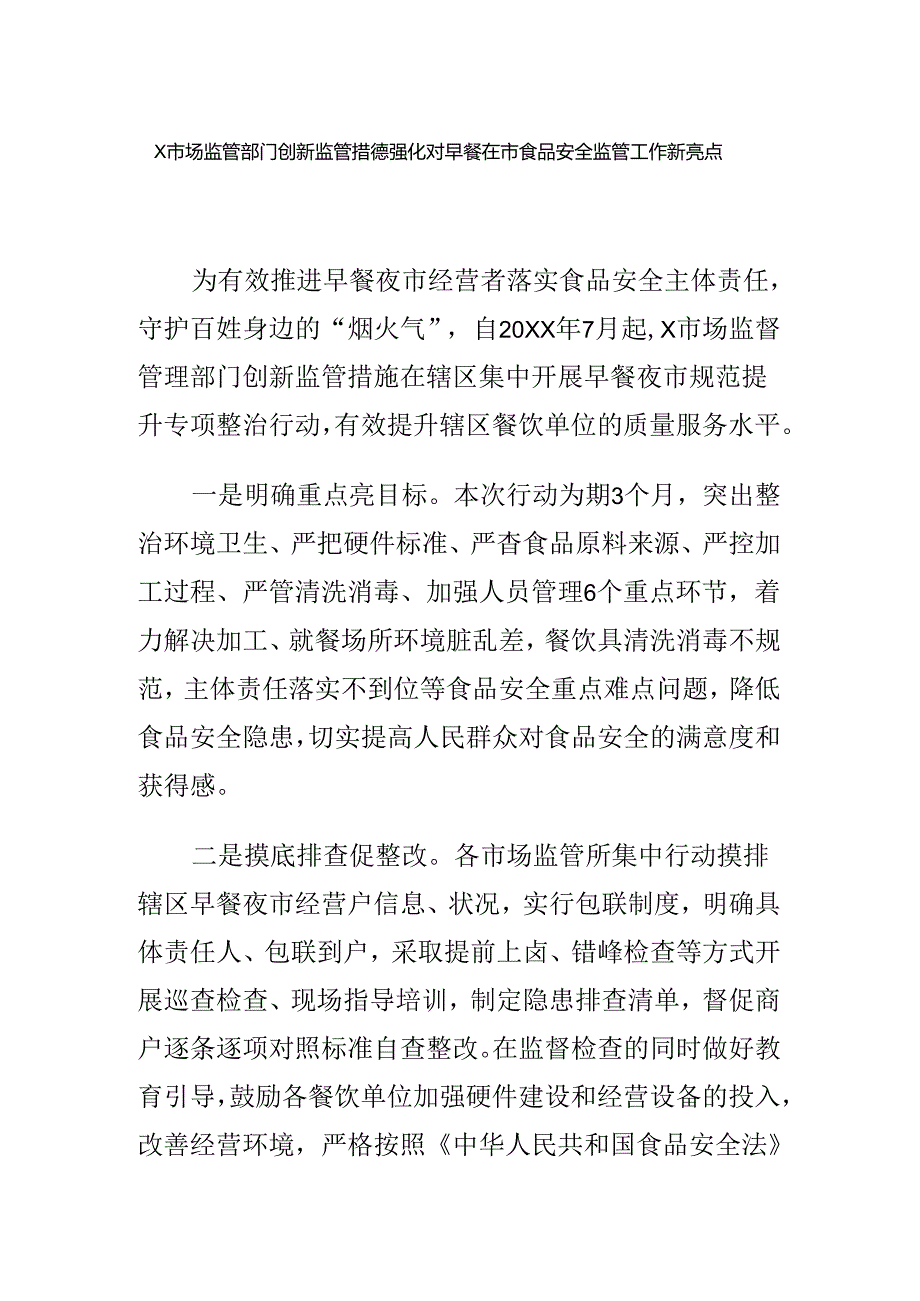 X市场监管部门创新监管措德强化对早餐在市食品安全监管工作新亮点

为有效推进早餐夜市经营者落实食品安全主体责任，守护百姓身边的“烟火气”，自20XX年7月起,X市场监督管理部门创新监管措施在辖区集中开展早餐夜市规范提升专项整治行动,有效提升辖区餐饮单位的质量服务水平。

一是明确重点亮目标。本次行动为期3个月，突出整治环境卫生、严把硬件标准、严查食品原料来源、严控加工过程、严管清洗消毒、加强人员管理6个重点环节，着力解决加工、就餐场所环境脏乱差，餐饮具清洗消毒不规范，主体责任落实不到位等食品安全重点难点问题，降低食品安全隐患,切实提高人民群众对食品安全的满意度和获得感。

二是摸底排查促整改。各市场监管所集中行动摸排辖区早餐夜市经营户信息、状况，实行包联制度，明确具体责任人、包联到户，采取提前上卤、错峰检查等方式开展巡查检查、现场指导培训，制定隐患排查清单，督促商户逐条逐项对照标准自查整改。在监督检查的同时做好教育引导,鼓励各餐饮单位加强硬件建设和经营设备的投入，改善经营环境，严格按照《中华人民共和国食品安全法》